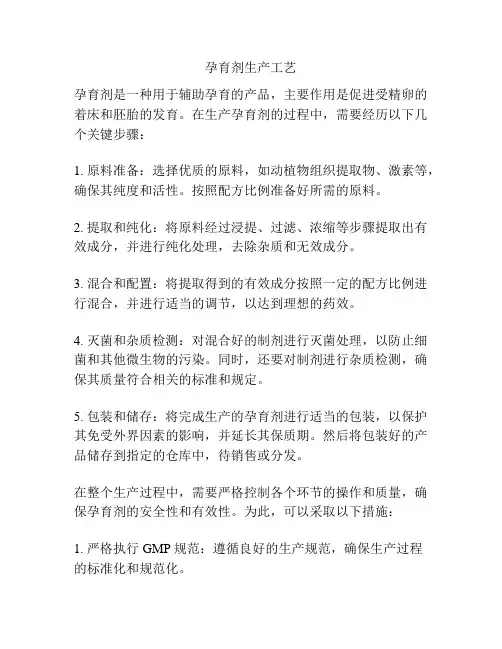 孕育剂生产工艺

孕育剂是一种用于辅助孕育的产品，主要作用是促进受精卵的着床和胚胎的发育。在生产孕育剂的过程中，需要经历以下几个关键步骤：

1. 原料准备：选择优质的原料，如动植物组织提取物、激素等，确保其纯度和活性。按照配方比例准备好所需的原料。

2. 提取和纯化：将原料经过浸提、过滤、浓缩等步骤提取出有效成分，并进行纯化处理，去除杂质和无效成分。

3. 混合和配置：将提取得到的有效成分按照一定的配方比例进行混合，并进行适当的调节，以达到理想的药效。

4. 灭菌和杂质检测：对混合好的制剂进行灭菌处理，以防止细菌和其他微生物的污染。同时，还要对制剂进行杂质检测，确保其质量符合相关的标准和规定。

5. 包装和储存：将完成生产的孕育剂进行适当的包装，以保护其免受外界因素的影响，并延长其保质期。然后将包装好的产品储存到指定的仓库中，待销售或分发。

在整个生产过程中，需要严格控制各个环节的操作和质量，确保孕育剂的安全性和有效性。为此，可以采取以下措施：

1. 严格执行 GMP 规范：遵循良好的生产规范，确保生产过程的标准化和规范化。